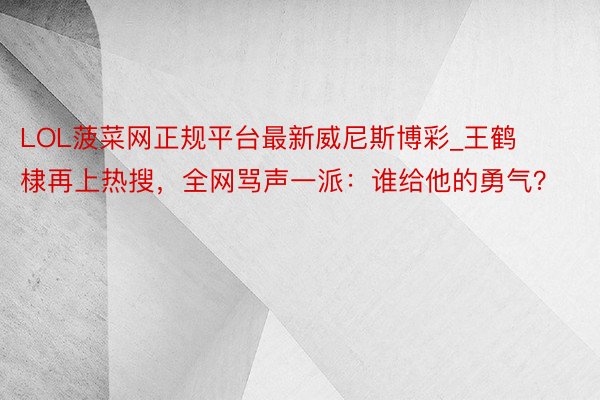 LOL菠菜网正规平台最新威尼斯博彩_王鹤棣再上热搜，全网骂声一派：谁给他的勇气?